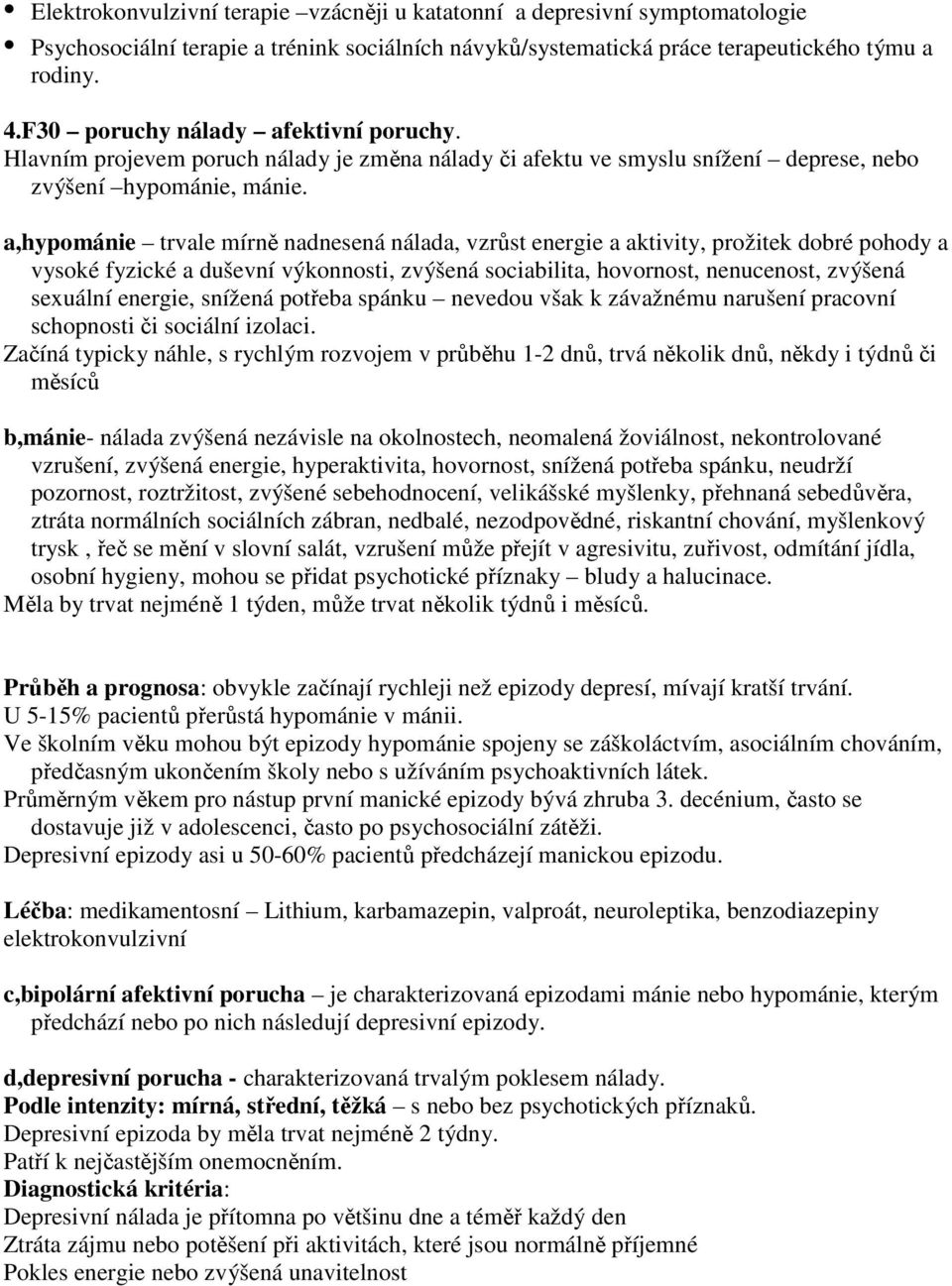 • Elektrokonvulzivní terapie –vzácněji u katatonní a depresivní symptomatologie
• Psychosociální terapie a trénink sociálních návyků/systematická práce terapeutického týmu a rodiny.

4.F30 – poruchy nálady – afektivní poruchy.
Hlavním projevem poruch nálady je změna nálady či afektu ve smyslu snížení – deprese, nebo zvýšení –hypománie, mánie.

a,hypománie – trvale mírně nadnesená nálada, vzrůst energie a aktivity, prožitek dobré pohody a vysoké fyzické a duševní výkonnosti, zvýšená sociabilita, hovornost, nenucenost, zvýšená sexuální energie, snížená potřeba spánku – nevedou však k závažnému narušení pracovní schopnosti či sociální izolaci.
Začíná typicky náhle, s rychlým rozvojem v průběhu 1-2 dnů, trvá několik dnů, někdy i týdnů či měsíců

b,mánie- nálada zvýšená nezávisle na okolnostech, neomalená žoviálnost, nekontrolované vzrušení, zvýšená energie, hyperaktivita, hovornost, snížená potřeba spánku, neudrží pozornost, roztržitost, zvýšené sebehodnocení, velikášské myšlenky, přehnaná sebedůvěra, ztráta normálních sociálních zábran, nedbalé, nezodpovědné, riskantní chování, myšlenkový trysk , řeč se mění v slovní salát, vzrušení může přejít v agresivitu, zuřivost, odmítání jídla, osobní hygieny, mohou se přidat psychotické příznaky – bludy a halucinace.
Měla by trvat nejméně 1 týden, může trvat několik týdnů i měsíců.

Průběh a prognosa: obvykle začínají rychleji než epizody depresí, mívají kratší trvání.
U 5-15% pacientů přerůstá hypománie v mánii.
Ve školním věku mohou být epizody hypománie spojeny se záškoláctvím, asociálním chováním, předčasným ukončením školy nebo s užíváním psychoaktivních látek.
Průměrným věkem pro nástup první manické epizody bývá zhruba 3. decénium, často se dostavuje již v adolescenci, často po psychosociální zátěži.
Depresivní epizody asi u 50-60% pacientů předcházejí manickou epizodu.

Léčba: medikamentosní – Lithium, karbamazepin, valproát, neuroleptika, benzodiazepiny elektrokonvulzivní

c,bipolární afektivní porucha – je charakterizovaná epizodami mánie nebo hypománie, kterým předchází nebo po nich následují depresivní epizody.

d,depresivní porucha - charakterizovaná trvalým poklesem nálady.
Podle intenzity: mírná, střední, těžká – s nebo bez psychotických příznaků.
Depresivní epizoda by měla trvat nejméně 2 týdny.
Patří k nejčastějším onemocněním.
Diagnostická kritéria:
Depresivní nálada je přítomna po většinu dne a téměř každý den
Ztráta zájmu nebo potěšení při aktivitách, které jsou normálně příjemné
Pokles energie nebo zvýšená unavitelnost